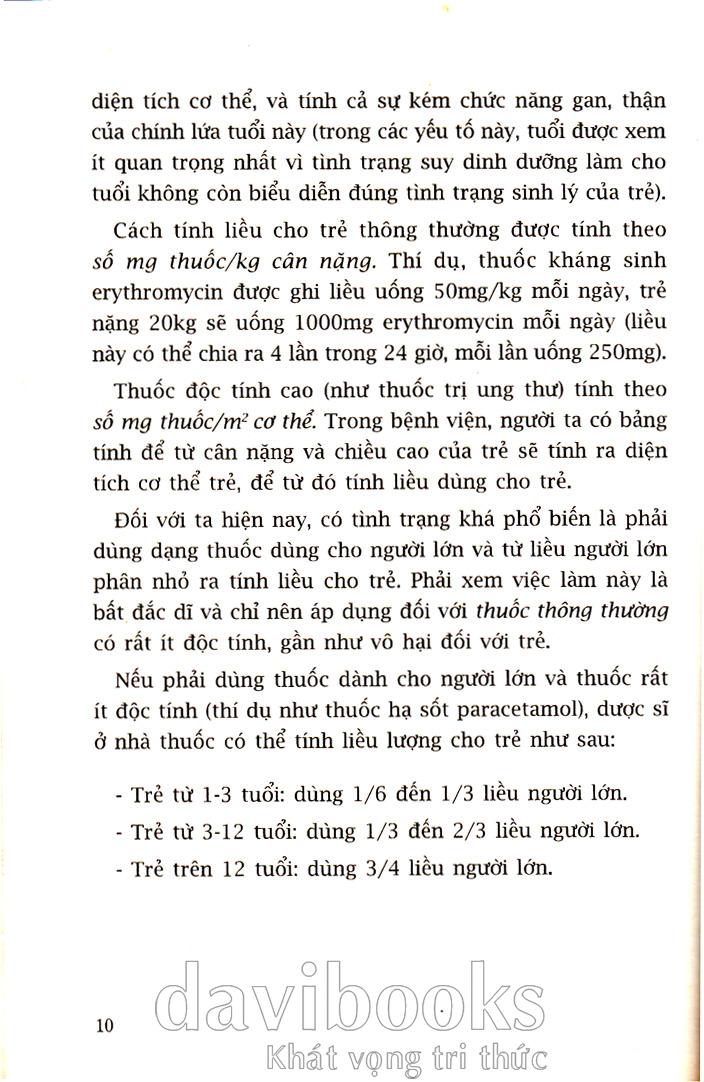 diện tích cơ thể, và tính cả sự kém chức năng gan, thận của chính lứa tuổi này (trong các yếu tố này, tuổi được xem ít quan trọng nhất vì tình trạng suy dinh dưỡng làm cho tuổi không còn biểu diễn đúng tình trạng sinh lý của trẻ).

Cách tính liều cho trẻ thông thường được tính theo số mg thuốc/kg cân nặng. Thí dụ, thuốc kháng sinh erythromycin được ghi liều uống 50mg/kg mỗi ngày, trẻ nặng 20kg sẽ uống 1000mg erythromycin mỗi ngày (liều này có thể chia ra 4 lần trong 24 giờ, mỗi lần uống 250mg).

Thuốc độc tính cao (như thuốc trị ung thư) tính theo số mg thuốc/$m^2$ cơ thể. Trong bệnh viện, người ta có bảng tính để từ cân nặng và chiều cao của trẻ sẽ tính ra diện tích cơ thể trẻ, để từ đó tính liều dùng cho trẻ.

Đối với ta hiện nay, có tình trạng khá phổ biến là phải dùng dạng thuốc dùng cho người lớn và từ liều người lớn phân nhỏ ra tính liều cho trẻ. Phải xem việc làm này là bất đắc dĩ và chỉ nên áp dụng đối với thuốc thông thường có rất ít độc tính, gần như vô hại đối với trẻ.

Nếu phải dùng thuốc dành cho người lớn và thuốc rất ít độc tính (thí dụ như thuốc hạ sốt paracetamol), dược sĩ ở nhà thuốc có thể tính liều lượng cho trẻ như sau:

- Trẻ từ 1-3 tuổi: dùng 1/6 đến 1/3 liều người lớn.
- Trẻ từ 3-12 tuổi: dùng 1/3 đến 2/3 liều người lớn.
- Trẻ trên 12 tuổi: dùng 3/4 liều người lớn.

10

davibooks
Khát vọng tri thức